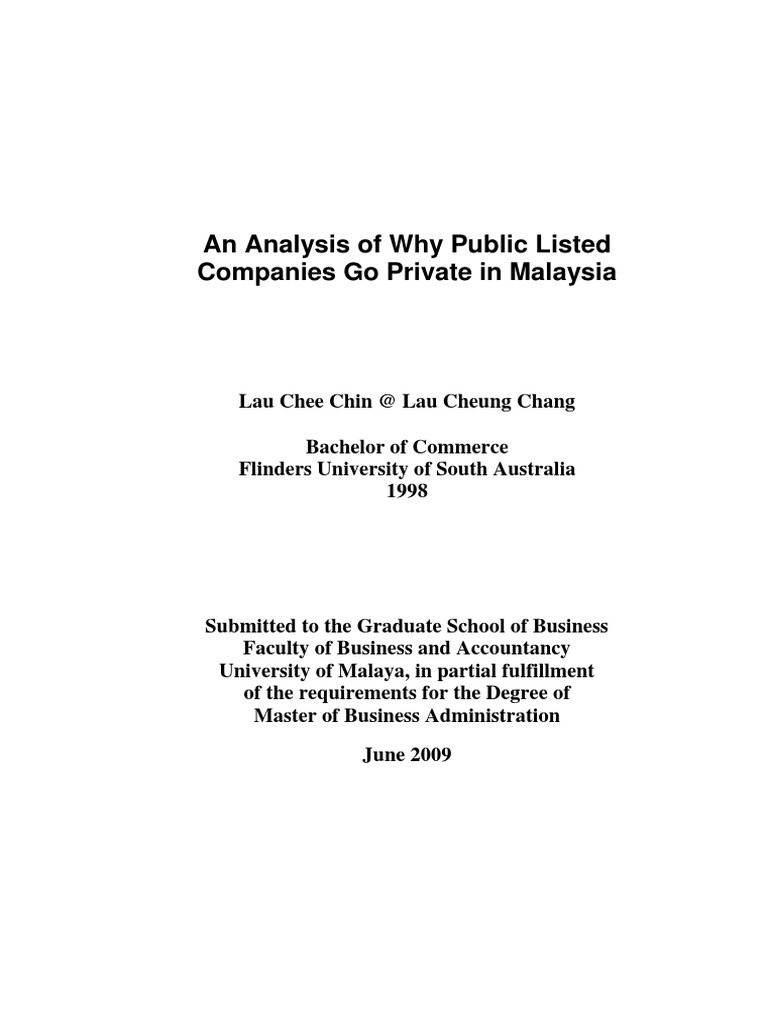 An Analysis of Why Public Listed Companies Go Private in Malaysia

Lau Chee Chin @ Lau Cheung Chang

Bachelor of Commerce
Flinders University of South Australia
1998

Submitted to the Graduate School of Business
Faculty of Business and Accountancy
University of Malaya, in partial fulfillment
of the requirements for the Degree of
Master of Business Administration

June 2009